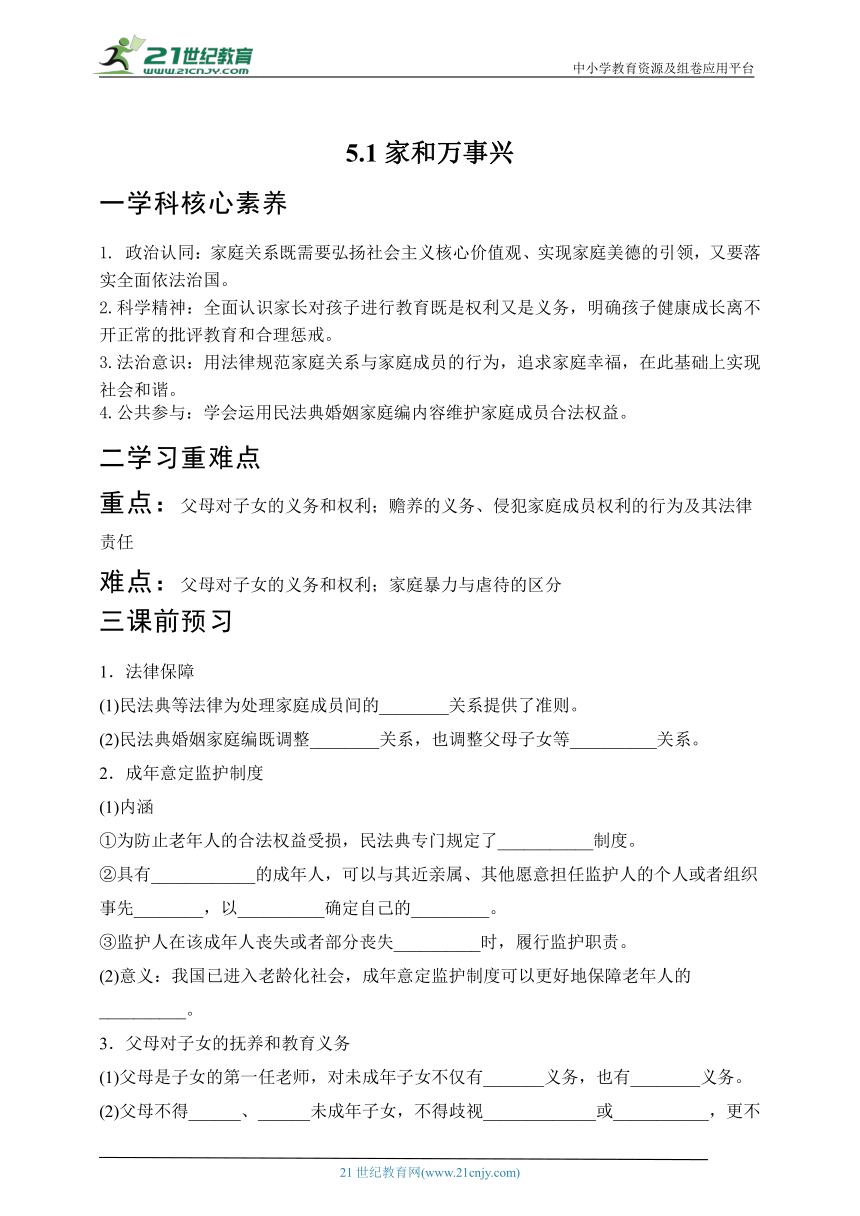 21世纪教育
www.21cnjy.com

中小学教育资源及组卷应用平台

5.1 家和万事兴

一学科核心素养

1. 政治认同：家庭关系既需要弘扬社会主义核心价值观、实现家庭美德的引领，又要落实全面依法治国。
2. 科学精神：全面认识家长对孩子进行教育既是权利又是义务，明确孩子健康成长离不开正常的批评教育和合理惩戒。
3. 法治意识：用法律规范家庭关系与家庭成员的行为，追求家庭幸福，在此基础上实现社会和谐。
4. 公共参与：学会运用民法典婚姻家庭编内容维护家庭成员合法权益。

二学习重难点

重点：父母对子女的义务和权利；赡养的义务、侵犯家庭成员权利的行为及其法律责任

难点：父母对子女的义务和权利；家庭暴力与虐待的区分

三课前预习

1．法律保障

(1)民法典等法律为处理家庭成员间的________关系提供了准则。

(2)民法典婚姻家庭编既调整________关系，也调整父母子女等__________关系。

2．成年意定监护制度

(1)内涵

①为防止老年人的合法权益受损，民法典专门规定了___________制度。

②具有____________的成年人，可以与其近亲属、其他愿意担任监护人的个人或者组织事先________，以__________确定自己的_________。

③监护人在该成年人丧失或者部分丧失__________时，履行监护职责。

(2)意义：我国已进入老龄化社会，成年意定监护制度可以更好地保障老年人的__________。

3．父母对子女的抚养和教育义务

(1)父母是子女的第一任老师，对未成年子女不仅有_______义务，也有________义务。

(2)父母不得______、______未成年子女，不得歧视_____________或___________，更不

21 世纪教育网(www.21cnjy.com)